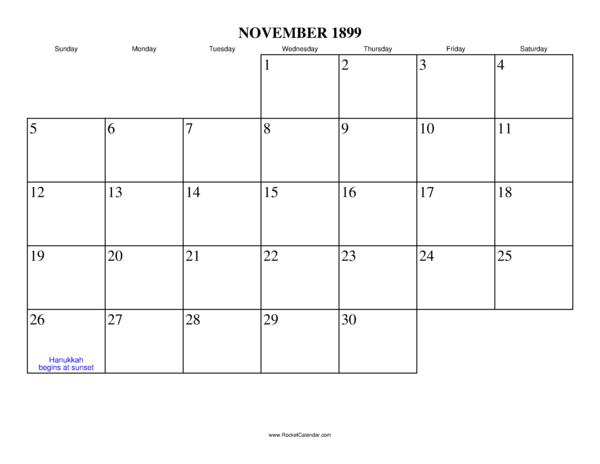 NOVEMBER 1899

| Sunday | Monday | Tuesday | Wednesday | Thursday | Friday | Saturday |
|---|---|---|---|---|---|---|
| | | | 1 | 2 | 3 | 4 |
| 5 | 6 | 7 | 8 | 9 | 10 | 11 |
| 12 | 13 | 14 | 15 | 16 | 17 | 18 |
| 19 | 20 | 21 | 22 | 23 | 24 | 25 |
| 26 Hanukkah begins at sunset | 27 | 28 | 29 | 30 | | |

www.RocketCalendar.com